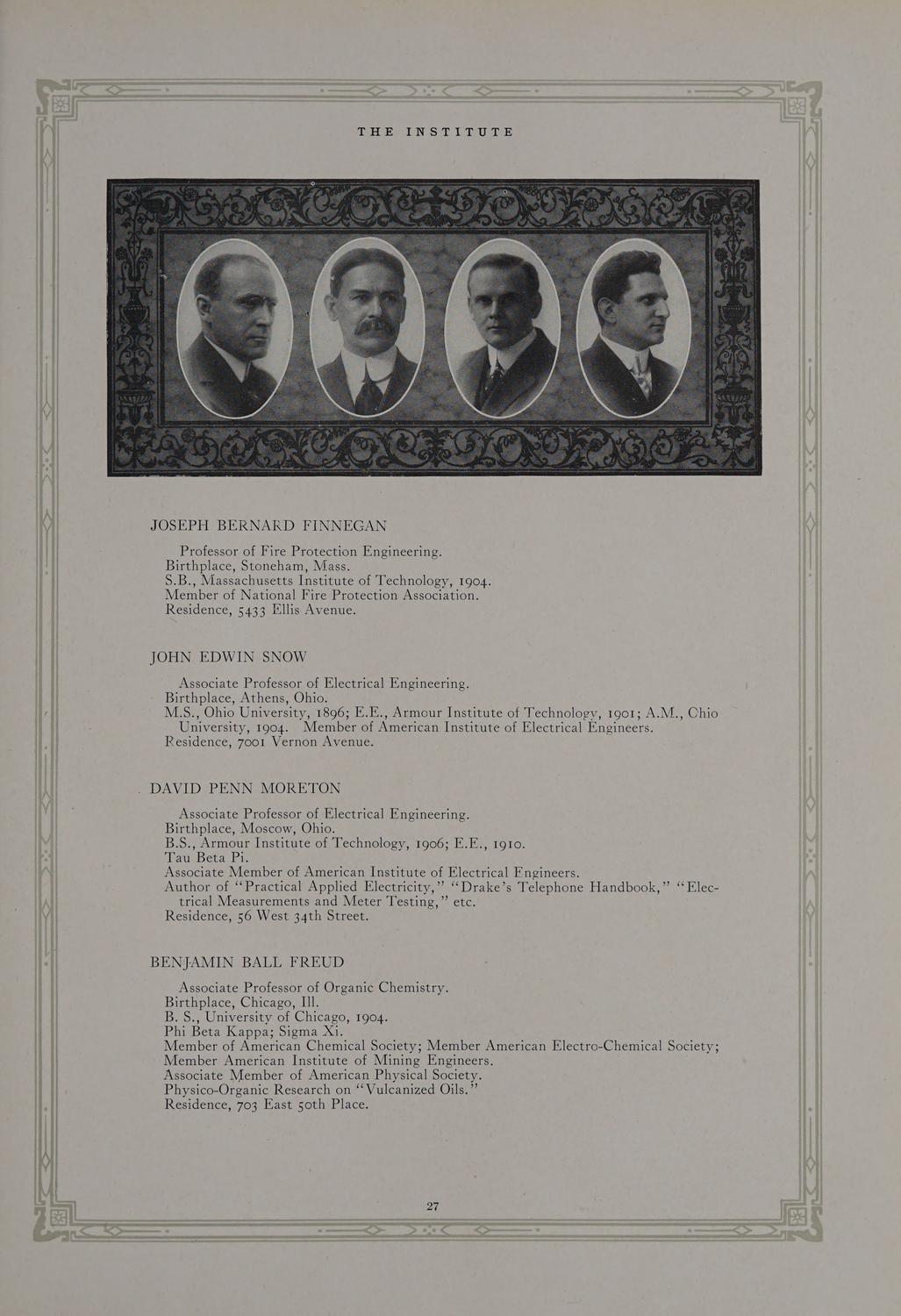 THE INSTITUTE

JOSEPH BERNARD FINNEGAN

Professor of Fire Protection Engineering.
Birthplace, Stoneham, Mass.
S.B., Massachusetts Institute of Technology, 1904.
Member of National Fire Protection Association.
Residence, 5433 Ellis Avenue.

JOHN EDWIN SNOW

Associate Professor of Electrical Engineering.
Birthplace, Athens, Ohio.
M.S., Ohio University, 1896; E.E., Armour Institute of Technology, 1901; A.M., Ohio University, 1904. Member of American Institute of Electrical Engineers.
Residence, 7001 Vernon Avenue.

DAVID PENN MORETON

Associate Professor of Electrical Engineering.
Birthplace, Moscow, Ohio.
B.S., Armour Institute of Technology, 1906; E.E., 1910.
Tau Beta Pi.
Associate Member of American Institute of Electrical Engineers.
Author of "Practical Applied Electricity," "Drake's Telephone Handbook," "Electrical Measurements and Meter Testing," etc.
Residence, 56 West 34th Street.

BENJAMIN BALL FREUD

Associate Professor of Organic Chemistry.
Birthplace, Chicago, Ill.
B. S., University of Chicago, 1904.
Phi Beta Kappa; Sigma Xi.
Member of American Chemical Society; Member American Electro-Chemical Society; Member American Institute of Mining Engineers.
Associate Member of American Physical Society.
Physico-Organic Research on "Vulcanized Oils."
Residence, 703 East 50th Place.

27